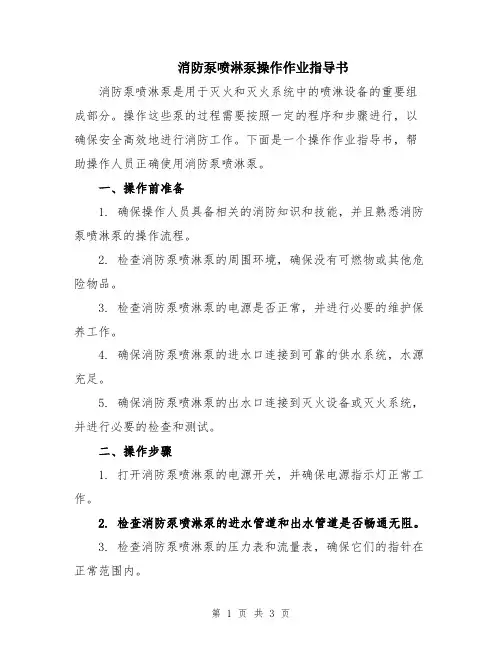 消防泵喷淋泵操作作业指导书

消防泵喷淋泵是用于灭火和灭火系统中的喷淋设备的重要组成部分。操作这些泵的过程需要按照一定的程序和步骤进行，以确保安全高效地进行消防工作。下面是一个操作作业指导书，帮助操作人员正确使用消防泵喷淋泵。

一、操作前准备

1. 确保操作人员具备相关的消防知识和技能，并且熟悉消防泵喷淋泵的操作流程。

2. 检查消防泵喷淋泵的周围环境，确保没有可燃物或其他危险物品。

3. 检查消防泵喷淋泵的电源是否正常，并进行必要的维护保养工作。

4. 确保消防泵喷淋泵的进水口连接到可靠的供水系统，水源充足。

5. 确保消防泵喷淋泵的出水口连接到灭火设备或灭火系统，并进行必要的检查和测试。

二、操作步骤

1. 打开消防泵喷淋泵的电源开关，并确保电源指示灯正常工作。

2. 检查消防泵喷淋泵的进水管道和出水管道是否畅通无阻。

3. 检查消防泵喷淋泵的压力表和流量表，确保它们的指针在正常范围内。

第 1 页 共 3 页